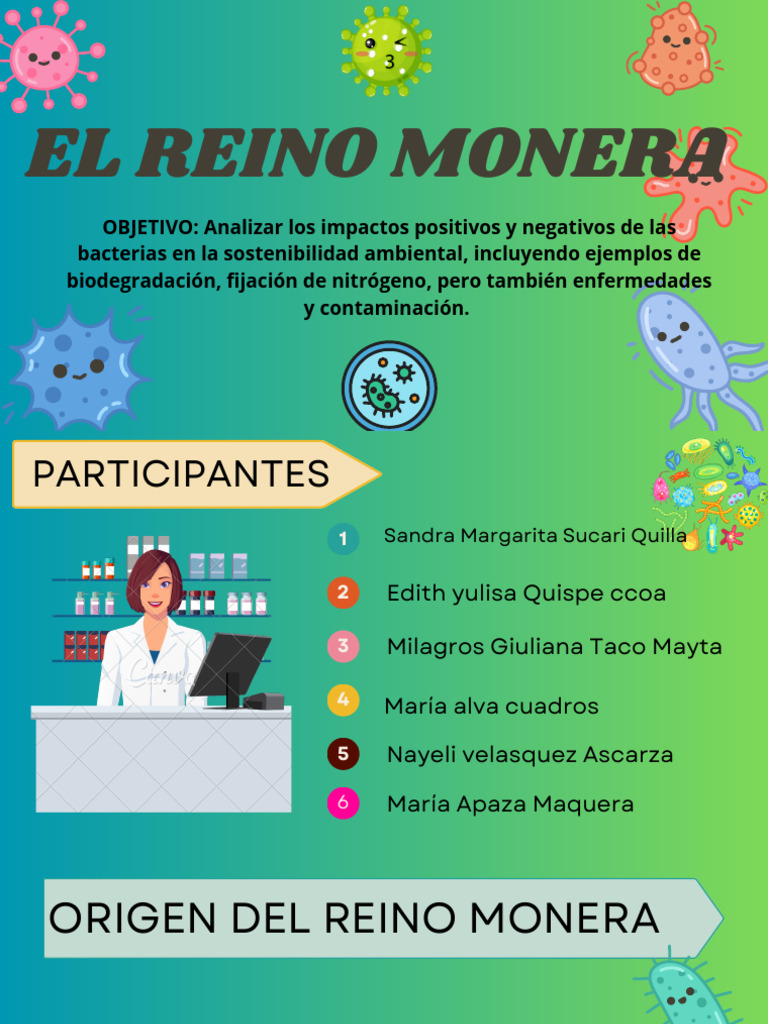 EL REINO MONERA

OBJETIVO: Analizar los impactos positivos y negativos de las bacterias en la sostenibilidad ambiental, incluyendo ejemplos de biodegradación, fijación de nitrógeno, pero también enfermedades y contaminación.

PARTICIPANTES

1 Sandra Margarita Sucari Quilla

2 Edith yulisa Quispe ccoa

3 Milagros Giuliana Taco Mayta

4 María alva cuadros

5 Nayeli velasquez Ascarza

6 Maria Apaza Maquera

ORIGEN DEL REINO MONERA